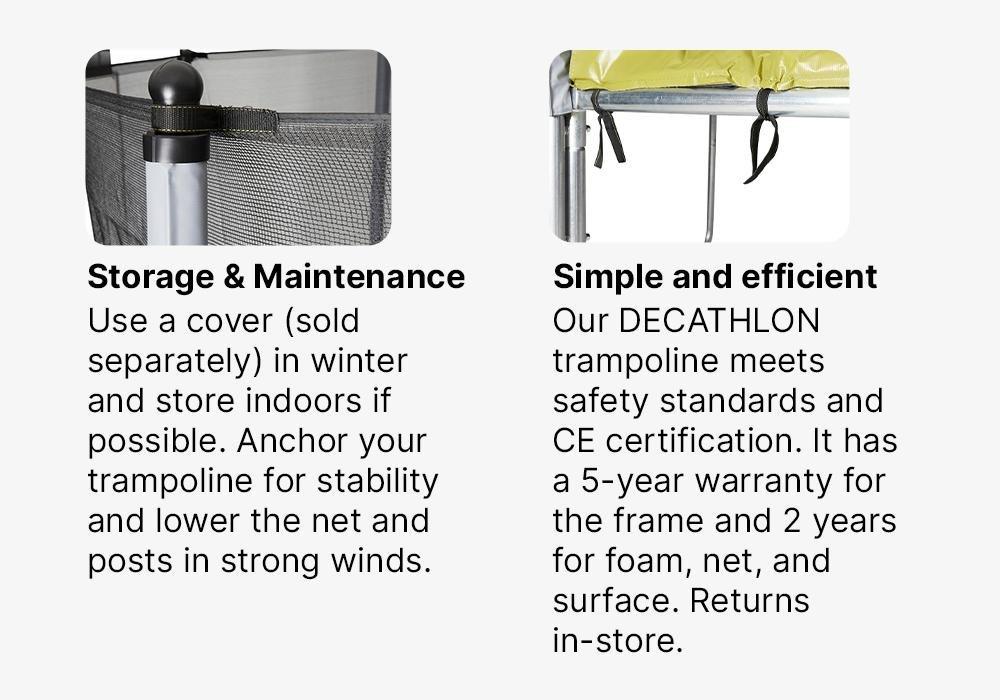 Storage & Maintenance
Use a cover (sold separately) in winter and store indoors if possible. Anchor your trampoline for stability and lower the net and posts in strong winds.

Simple and efficient
Our DECATHLON trampoline meets safety standards and CE certification. It has a 5-year warranty for the frame and 2 years for foam, net, and surface. Returns in-store.